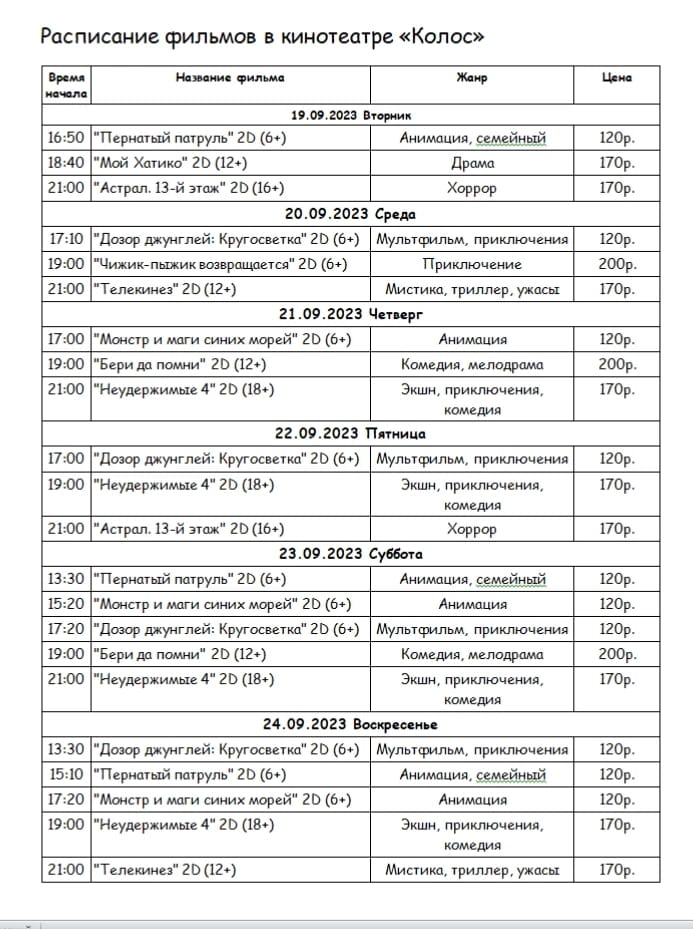 Расписание фильмов в кинотеатре «Колос»

| Время начала | Название фильма | Жанр | Цена |
|---|---|---|---|
| 19.09.2023 Вторник | | | |
| 16:50 | "Пернатый патруль" 2D (6+) | Анимация, семейный | 120р. |
| 18:40 | "Мой Хатико" 2D (12+) | Драма | 170р. |
| 21:00 | "Астрал. 13-й этаж" 2D (16+) | Хоррор | 170р. |
| 20.09.2023 Среда | | | |
| 17:10 | "Дозор джунглей: Кругосветка" 2D (6+) | Мультфильм, приключения | 120р. |
| 19:00 | "Чижик-пыжик возвращается" 2D (6+) | Приключение | 200р. |
| 21:00 | "Телекинез" 2D (12+) | Мистика, триллер, ужасы | 170р. |
| 21.09.2023 Четверг | | | |
| 17:00 | "Монстр и маги синих морей" 2D (6+) | Анимация | 120р. |
| 19:00 | "Бери да помни" 2D (12+) | Комедия, мелодрама | 200р. |
| 21:00 | "Неудержимые 4" 2D (18+) | Экшн, приключения, комедия | 170р. |
| 22.09.2023 Пятница | | | |
| 17:00 | "Дозор джунглей: Кругосветка" 2D (6+) | Мультфильм, приключения | 120р. |
| 19:00 | "Неудержимые 4" 2D (18+) | Экшн, приключения, комедия | 170р. |
| 21:00 | "Астрал. 13-й этаж" 2D (16+) | Хоррор | 170р. |
| 23.09.2023 Суббота | | | |
| 13:30 | "Пернатый патруль" 2D (6+) | Анимация, семейный | 120р. |
| 15:20 | "Монстр и маги синих морей" 2D (6+) | Анимация | 120р. |
| 17:20 | "Дозор джунглей: Кругосветка" 2D (6+) | Мультфильм, приключения | 120р. |
| 19:00 | "Бери да помни" 2D (12+) | Комедия, мелодрама | 200р. |
| 21:00 | "Неудержимые 4" 2D (18+) | Экшн, приключения, комедия | 170р. |
| 24.09.2023 Воскресенье | | | |
| 13:30 | "Дозор джунглей: Кругосветка" 2D (6+) | Мультфильм, приключения | 120р. |
| 15:10 | "Пернатый патруль" 2D (6+) | Анимация, семейный | 120р. |
| 17:20 | "Монстр и маги синих морей" 2D (6+) | Анимация | 120р. |
| 19:00 | "Неудержимые 4" 2D (18+) | Экшн, приключения, комедия | 170р. |
| 21:00 | "Телекинез" 2D (12+) | Мистика, триллер, ужасы | 170р. |